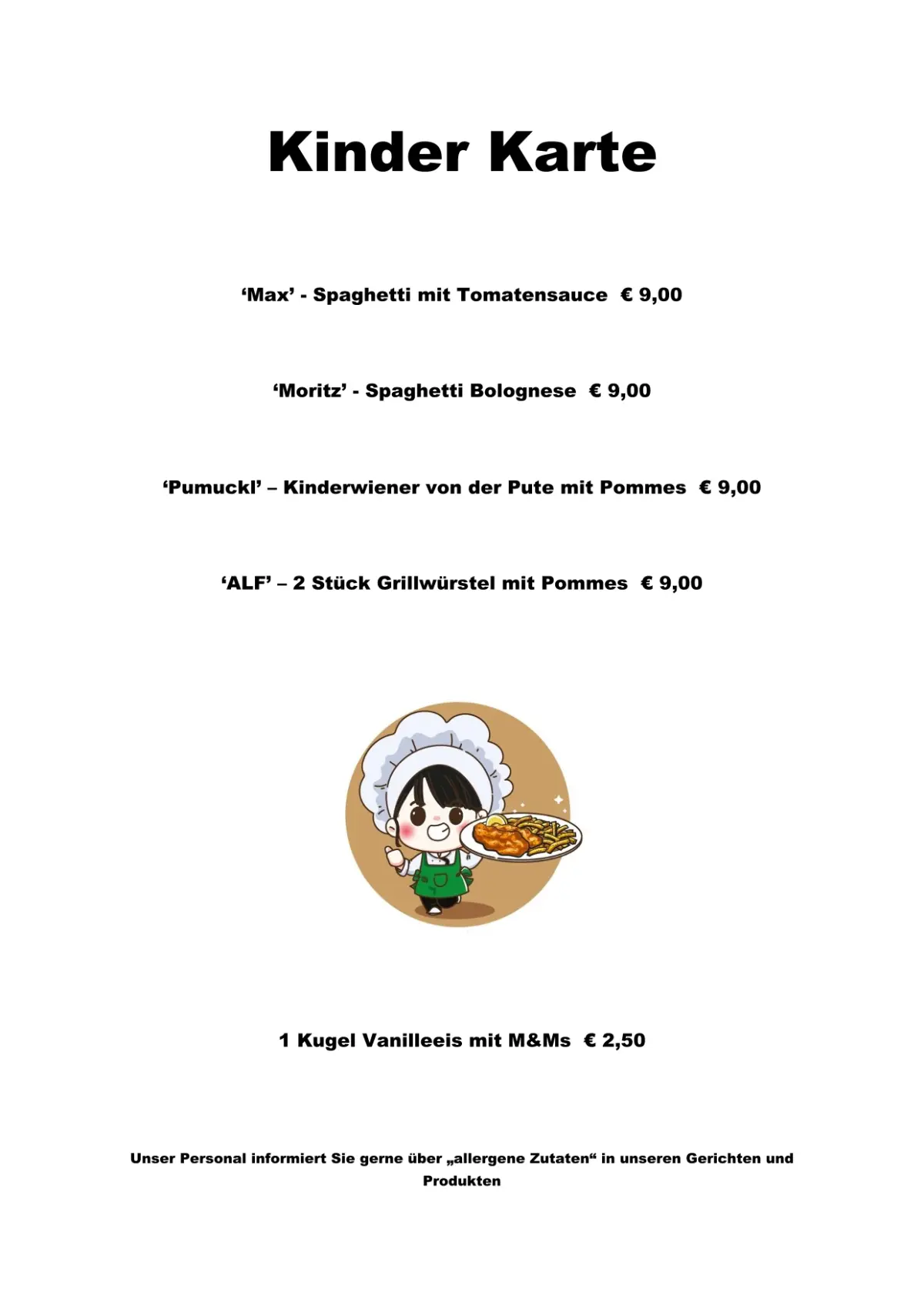 Kinder Karte

'Max' - Spaghetti mit Tomatensauce € 9,00

'Moritz' - Spaghetti Bolognese € 9,00

'Pumuckl' – Kinderwiener von der Pute mit Pommes € 9,00

'ALF' – 2 Stück Grillwürstel mit Pommes € 9,00

1 Kugel Vanilleeis mit M&Ms € 2,50

Unser Personal informiert Sie gerne über „allergene Zutaten“ in unseren Gerichten und Produkten